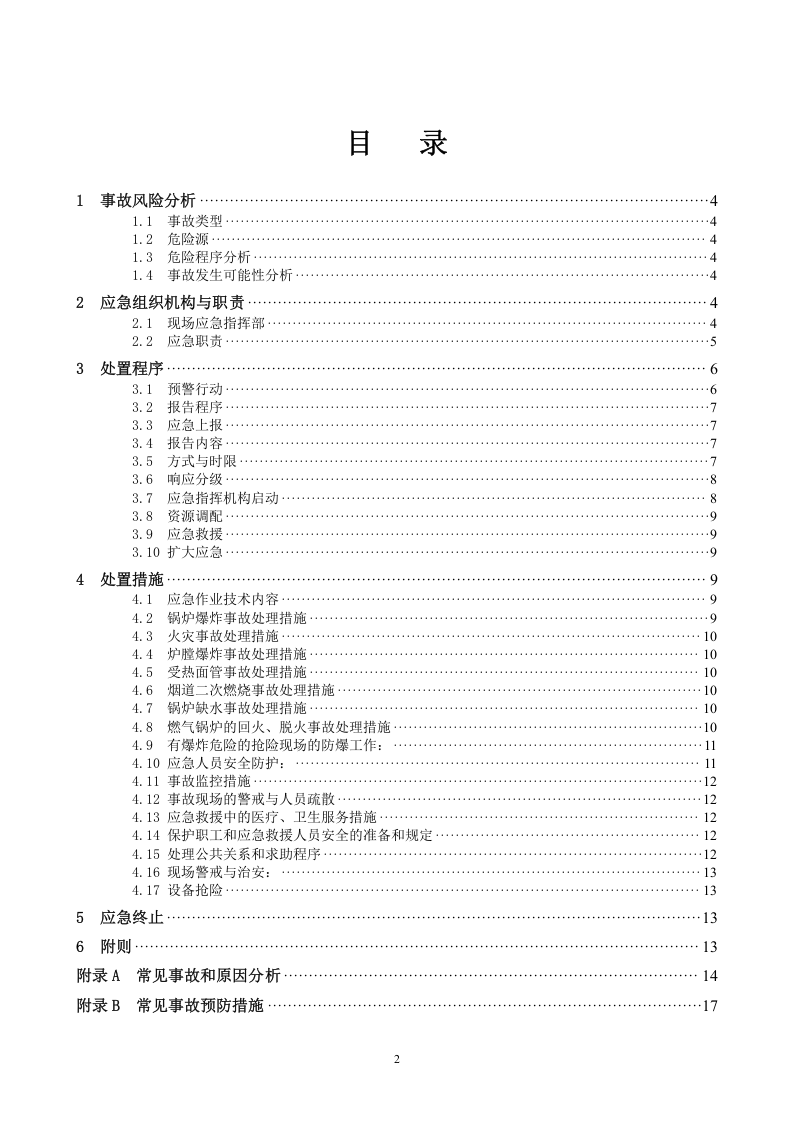 目 录

1 事故风险分析 4
1.1 事故类型 4
1.2 危险源 4
1.3 危险程序分析 4
1.4 事故发生可能性分析 4
2 应急组织机构与职责 4
2.1 现场应急指挥部 4
2.2 应急职责 5
3 处置程序 6
3.1 预警行动 6
3.2 报告程序 7
3.3 应急上报 7
3.4 报告内容 7
3.5 方式与时限 7
3.6 响应分级 8
3.7 应急指挥机构启动 8
3.8 资源调配 9
3.9 应急救援 9
3.10 扩大应急 9
4 处置措施 9
4.1 应急作业技术内容 9
4.2 锅炉爆炸事故处理措施 9
4.3 火灾事故处理措施 10
4.4 炉膛爆炸事故处理措施 10
4.5 受热面管事故处理措施 10
4.6 烟道二次燃烧事故处理措施 10
4.7 锅炉缺水事故处理措施 10
4.8 燃气锅炉的回火、脱火事故处理措施 10
4.9 有爆炸危险的抢险现场的防爆工作： 11
4.10 应急人员安全防护： 11
4.11 事故监控措施 12
4.12 事故现场的警戒与人员疏散 12
4.13 应急救援中的医疗、卫生服务措施 12
4.14 保护职工和应急救援人员安全的准备和规定 12
4.15 处理公共关系和求助程序 12
4.16 现场警戒与治安： 13
4.17 设备抢险 13
5 应急终止 13
6 附则 13
附录A 常见事故和原因分析 14
附录B 常见事故预防措施 17

2